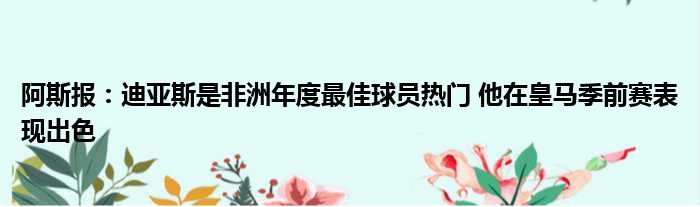 阿斯报：迪亚斯是非洲年度最佳球员热门 他在皇马季前赛表现出色